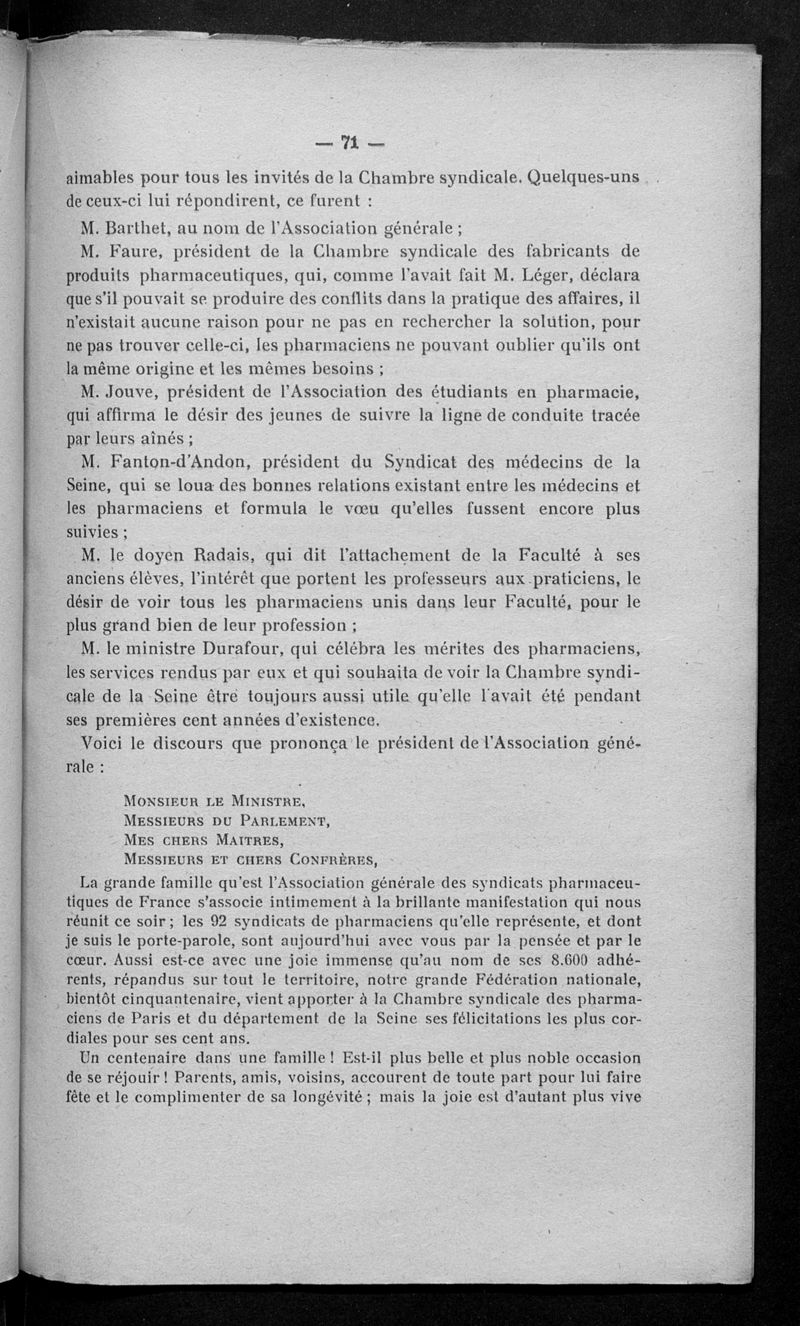 — 71 —

aimables pour tous les invités de la Chambre syndicale. Quelques-uns de ceux-ci lui répondirent, ce furent :

M. Barthet, au nom de l'Association générale ;

M. Faure, président de la Chambre syndicale des fabricants de produits pharmaceutiques, qui, comme l'avait fait M. Léger, déclara que s'il pouvait se produire des conflits dans la pratique des affaires, il n'existait aucune raison pour ne pas en rechercher la solution, pour ne pas trouver celle-ci, les pharmaciens ne pouvant oublier qu'ils ont la même origine et les mêmes besoins ;

M. Jouve, président de l'Association des étudiants en pharmacie, qui affirma le désir des jeunes de suivre la ligne de conduite tracée par leurs aînés ;

M. Fanton-d'Andon, président du Syndicat des médecins de la Seine, qui se loua des bonnes relations existant entre les médecins et les pharmaciens et formula le vœu qu'elles fussent encore plus suivies ;

M. le doyen Radais, qui dit l'attachement de la Faculté à ses anciens élèves, l'intérêt que portent les professeurs aux praticiens, le désir de voir tous les pharmaciens unis dans leur Faculté, pour le plus grand bien de leur profession ;

M. le ministre Durafour, qui célébra les mérites des pharmaciens, les services rendus par eux et qui souhaita de voir la Chambre syndicale de la Seine être toujours aussi utile qu'elle l'avait été pendant ses premières cent années d'existence.

Voici le discours que prononça le président de l'Association générale :

Monsieur le Ministre,
Messieurs du Parlement,
Mes chers Maitres,
Messieurs et chers Confrères,

La grande famille qu'est l'Association générale des syndicats pharmaceutiques de France s'associe intimement à la brillante manifestation qui nous réunit ce soir ; les 92 syndicats de pharmaciens qu'elle représente, et dont je suis le porte-parole, sont aujourd'hui avec vous par la pensée et par le cœur. Aussi est-ce avec une joie immense qu'au nom de ses 8.600 adhérents, répandus sur tout le territoire, notre grande Fédération nationale, bientôt cinquantenaire, vient apporter à la Chambre syndicale des pharmaciens de Paris et du département de la Seine ses félicitations les plus cordiales pour ses cent ans.

Un centenaire dans une famille ! Est-il plus belle et plus noble occasion de se réjouir ! Parents, amis, voisins, accourent de toute part pour lui faire fête et le complimenter de sa longévité ; mais la joie est d'autant plus vive